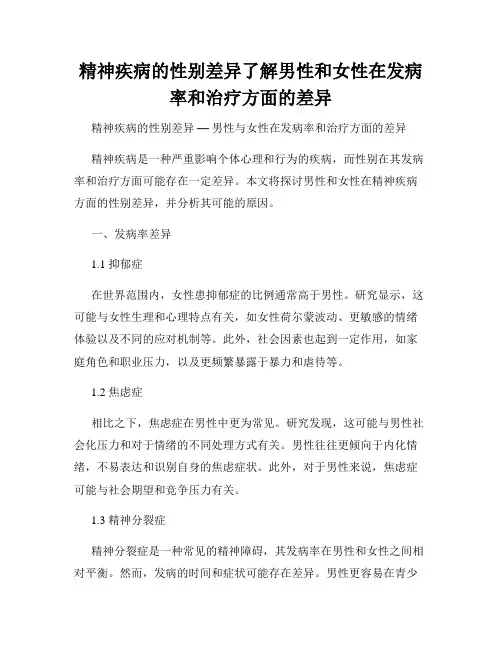 精神疾病的性别差异了解男性和女性在发病率和治疗方面的差异

精神疾病的性别差异 — 男性与女性在发病率和治疗方面的差异

精神疾病是一种严重影响个体心理和行为的疾病，而性别在其发病率和治疗方面可能存在一定差异。本文将探讨男性和女性在精神疾病方面的性别差异，并分析其可能的原因。

一、发病率差异

1.1 抑郁症

在世界范围内，女性患抑郁症的比例通常高于男性。研究显示，这可能与女性生理和心理特点有关，如女性荷尔蒙波动、更敏感的情绪体验以及不同的应对机制等。此外，社会因素也起到一定作用，如家庭角色和职业压力，以及更频繁暴露于暴力和虐待等。

1.2 焦虑症

相比之下，焦虑症在男性中更为常见。研究发现，这可能与男性社会化压力和对于情绪的不同处理方式有关。男性往往更倾向于内化情绪，不易表达和识别自身的焦虑症状。此外，对于男性来说，焦虑症可能与社会期望和竞争压力有关。

1.3 精神分裂症

精神分裂症是一种常见的精神障碍，其发病率在男性和女性之间相对平衡。然而，发病的时间和症状可能存在差异。男性更容易在青少